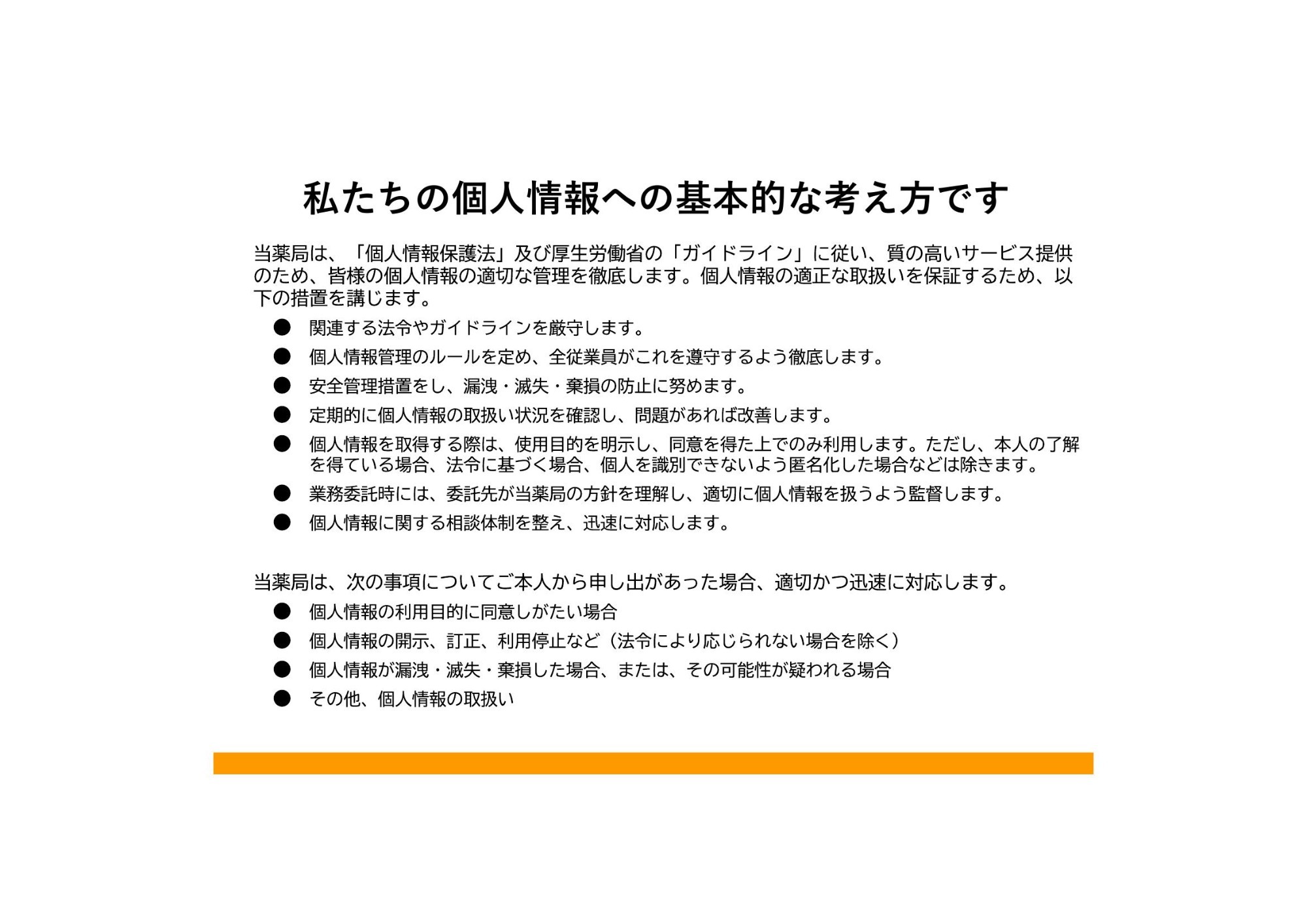 私たちの個人情報への基本的な考え方です

当薬局は、「個人情報保護法」及び厚生労働省の「ガイドライン」に従い、質の高いサービス提供のため、皆様の個人情報の適切な管理を徹底します。個人情報の適正な取扱いを保証するため、以下の措置を講じます。

● 関連する法令やガイドラインを厳守します。
● 個人情報管理のルールを定め、全従業員がこれを遵守するよう徹底します。
● 安全管理措置をし、漏洩・滅失・棄損の防止に努めます。
● 定期的に個人情報の取扱い状況を確認し、問題があれば改善します。
● 個人情報を取得する際は、使用目的を明示し、同意を得た上でのみ利用します。ただし、本人の了解を得ている場合、法令に基づく場合、個人を識別できないよう匿名化した場合などは除きます。
● 業務委託時には、委託先が当薬局の方針を理解し、適切に個人情報を扱うよう監督します。
● 個人情報に関する相談体制を整え、迅速に対応します。

当薬局は、次の事項についてご本人から申し出があった場合、適切かつ迅速に対応します。
● 個人情報の利用目的に同意しがたい場合
● 個人情報の開示、訂正、利用停止など（法令により応じられない場合を除く）
● 個人情報が漏洩・滅失・棄損した場合、または、その可能性が疑われる場合
● その他、個人情報の取扱い